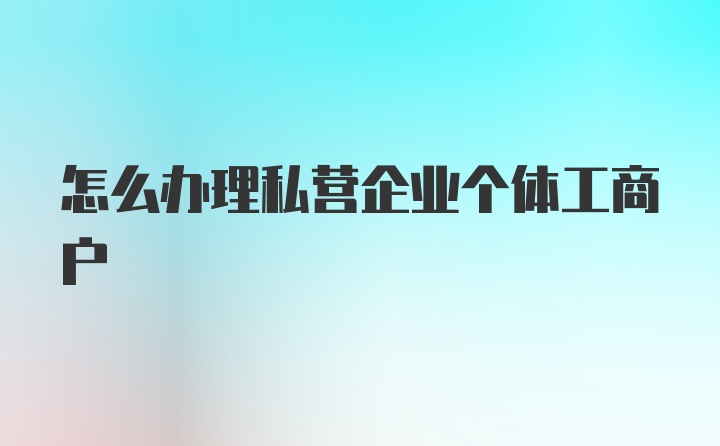 怎么办理私营企业个体工商户